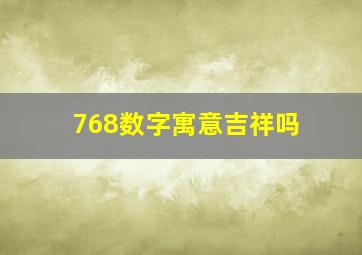 768数字寓意吉祥吗